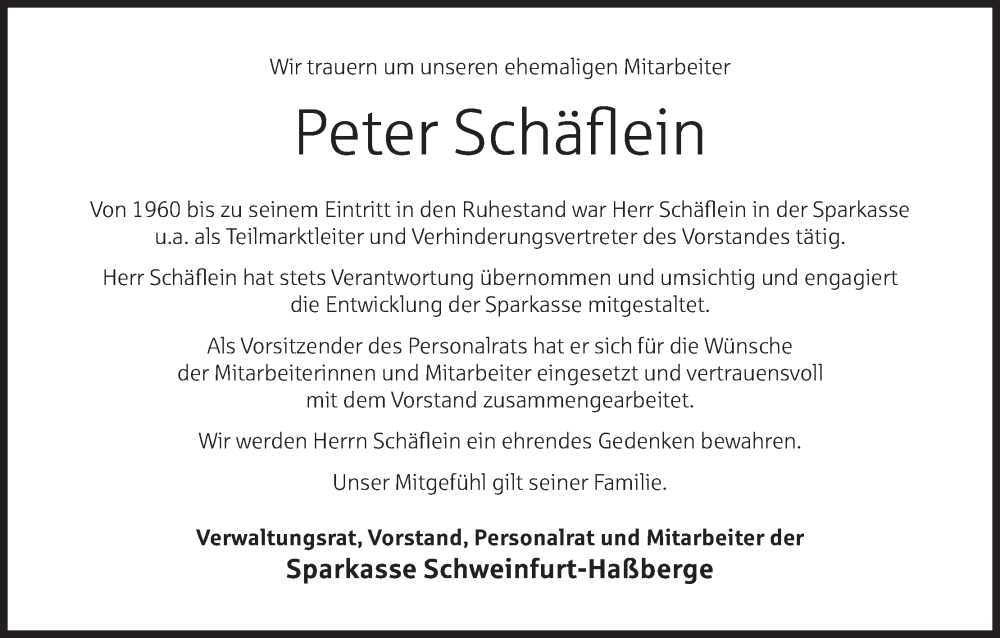 Wir trauern um unseren ehemaligen Mitarbeiter

Peter Schäflein

Von 1960 bis zu seinem Eintritt in den Ruhestand war Herr Schäflein in der Sparkasse u.a. als Teilmarktleiter und Verhinderungsvertreter des Vorstandes tätig.

Herr Schäflein hat stets Verantwortung übernommen und umsichtig und engagiert die Entwicklung der Sparkasse mitgestaltet.

Als Vorsitzender des Personalrats hat er sich für die Wünsche der Mitarbeiterinnen und Mitarbeiter eingesetzt und vertrauensvoll mit dem Vorstand zusammengearbeitet.

Wir werden Herrn Schäflein ein ehrendes Gedenken bewahren.

Unser Mitgefühl gilt seiner Familie.

Verwaltungsrat, Vorstand, Personalrat und Mitarbeiter der
Sparkasse Schweinfurt-Haßberge